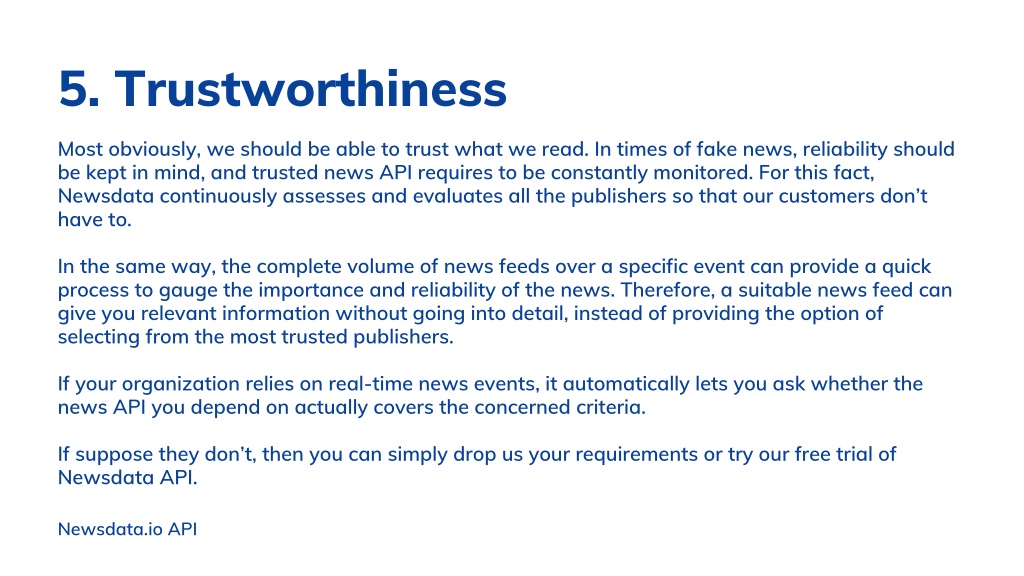 5. Trustworthiness

Most obviously, we should be able to trust what we read. In times of fake news, reliability should be kept in mind, and trusted news API requires to be constantly monitored. For this fact, Newsdata continuously assesses and evaluates all the publishers so that our customers don't have to.

In the same way, the complete volume of news feeds over a specific event can provide a quick process to gauge the importance and reliability of the news. Therefore, a suitable news feed can give you relevant information without going into detail, instead of providing the option of selecting from the most trusted publishers.

If your organization relies on real-time news events, it automatically lets you ask whether the news API you depend on actually covers the concerned criteria.

If suppose they don't, then you can simply drop us your requirements or try our free trial of Newsdata API.

Newsdata.io API